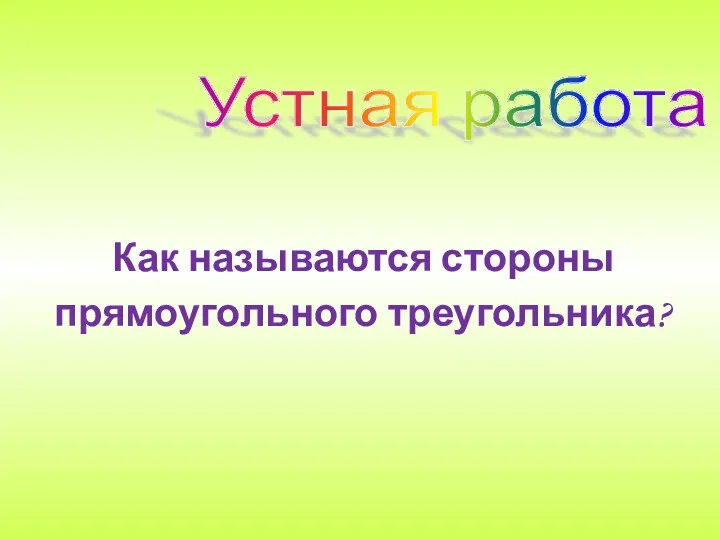 Устная работа

Как называются стороны прямоугольного треугольника?